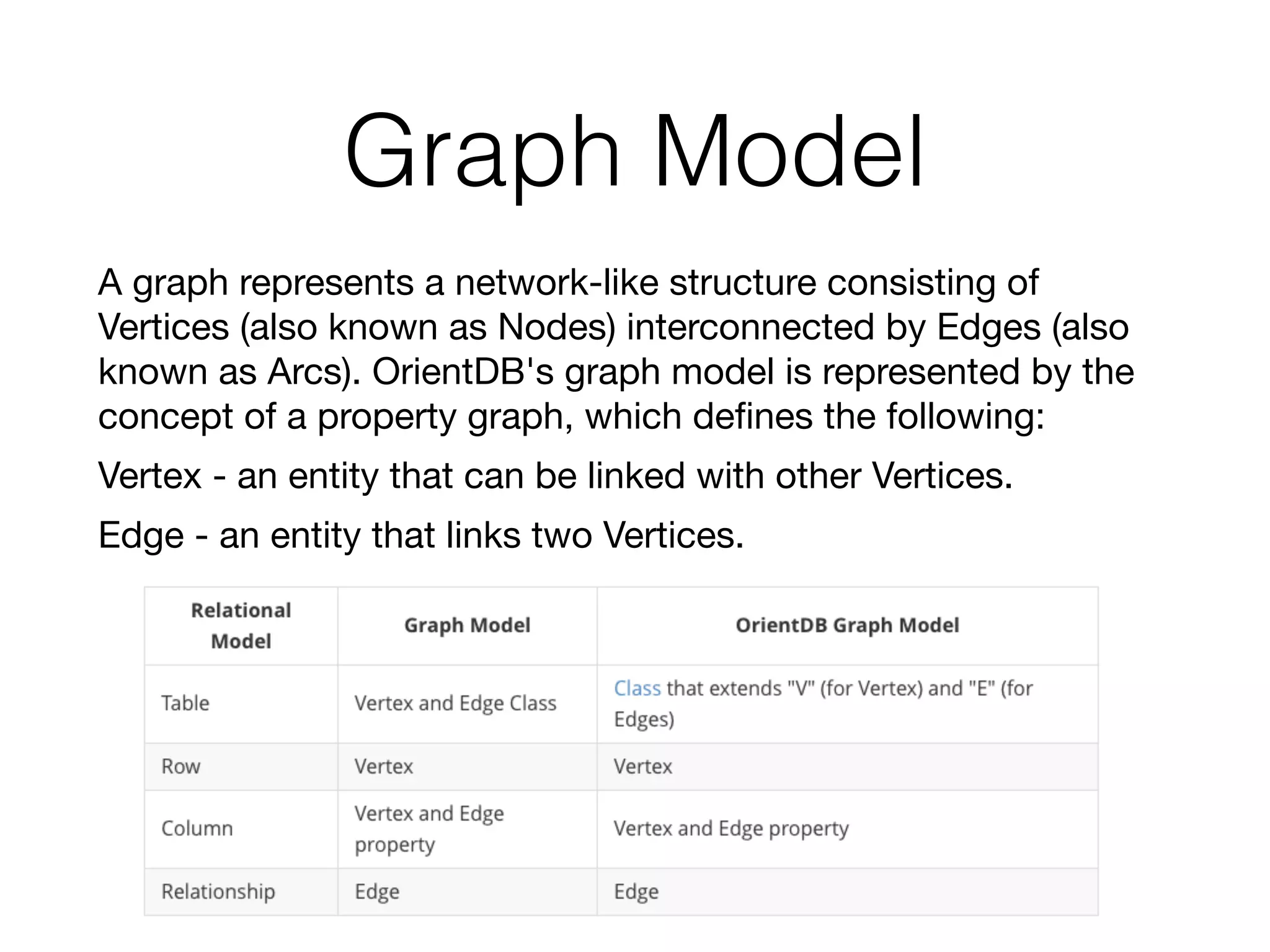 Graph Model

A graph represents a network-like structure consisting of Vertices (also known as Nodes) interconnected by Edges (also known as Arcs). OrientDB's graph model is represented by the concept of a property graph, which defines the following:

Vertex - an entity that can be linked with other Vertices.

Edge - an entity that links two Vertices.

| Relational Model | Graph Model | OrientDB Graph Model |
|---|---|---|
| Table | Vertex and Edge Class | Class that extends "V" (for Vertex) and "E" (for Edges) |
| Row | Vertex | Vertex |
| Column | Vertex and Edge property | Vertex and Edge property |
| Relationship | Edge | Edge |